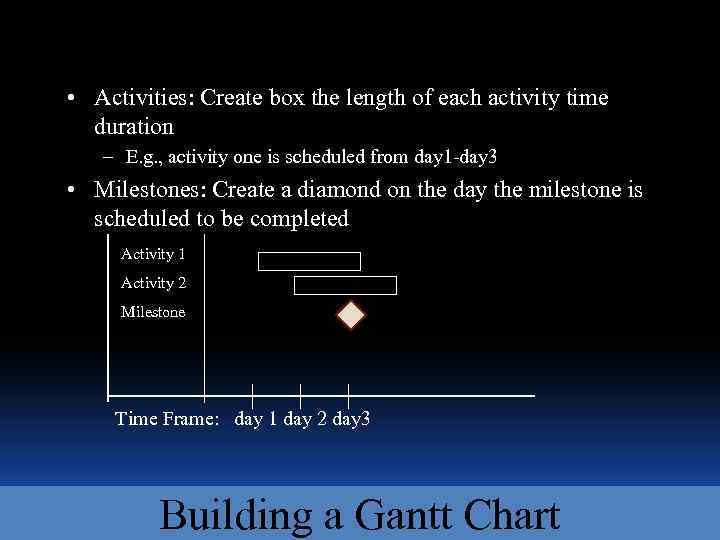 • Activities: Create box the length of each activity time duration

- E.g., activity one is scheduled from day1-day3

• Milestones: Create a diamond on the day the milestone is scheduled to be completed

Activity 1
Activity 2
Milestone

Time Frame: day 1 day 2 day3

Building a Gantt Chart